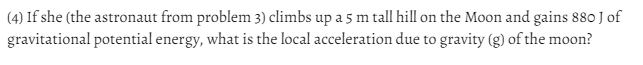 (4) If she (the astronaut from problem 3) climbs up a 5 m tall hill on the Moon and gains 880 J of gravitational potential energy, what is the local acceleration due to gravity (g) of the moon?